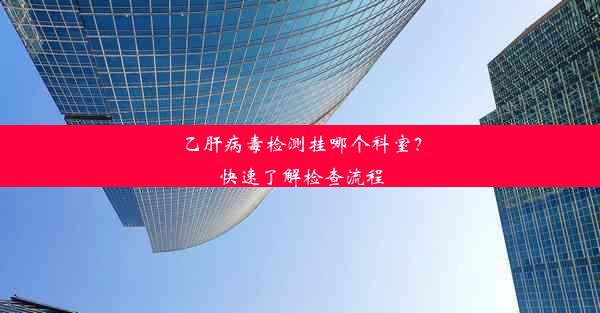 乙肝病毒检测挂哪个科室？
快速了解检查流程